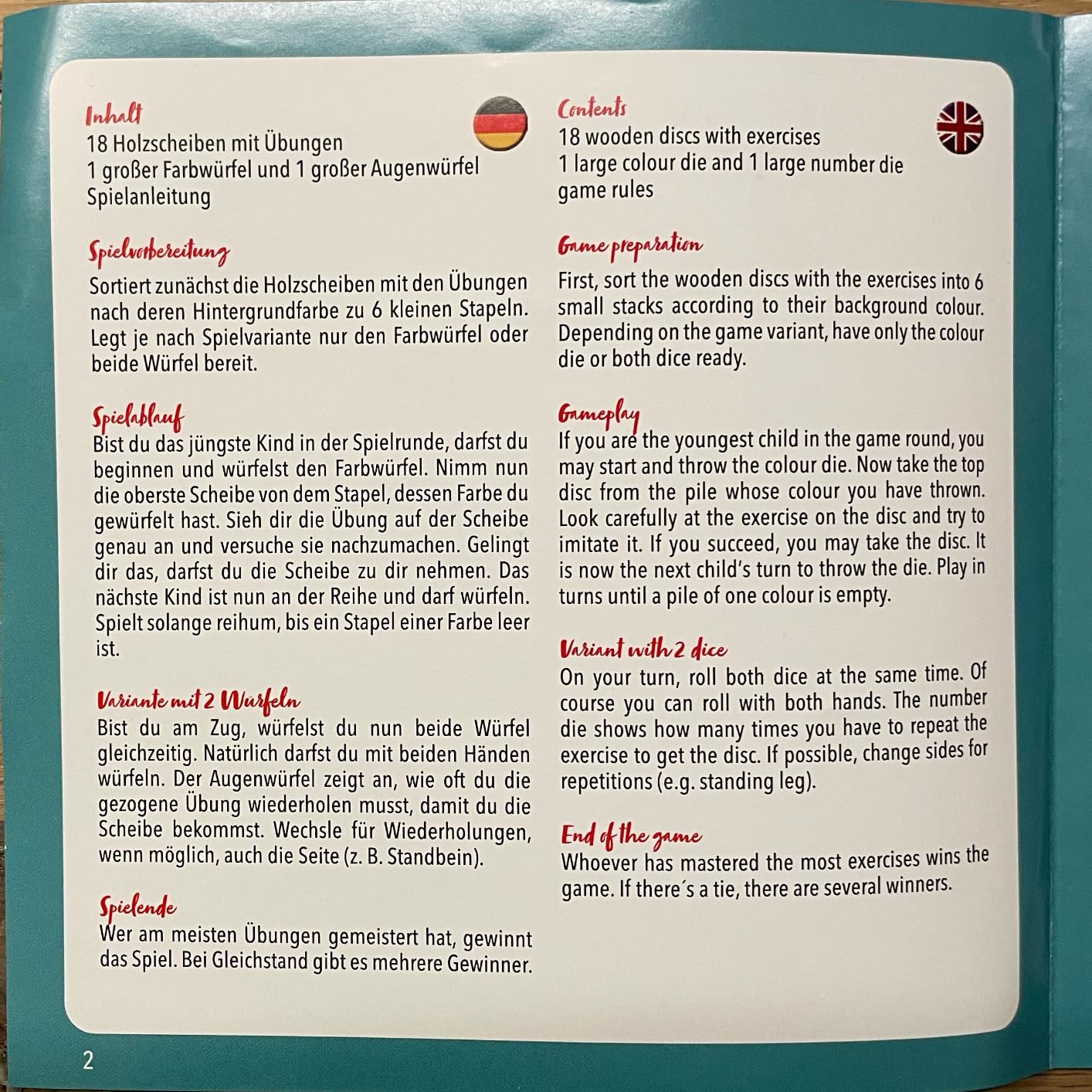 Inhalt
18 Holzscheiben mit Übungen
1 großer Farbwürfel und 1 großer Augenwürfel
Spielanleitung

Spielvorbereitung
Sortiert zunächst die Holzscheiben mit den Übungen nach deren Hintergrundfarbe zu 6 kleinen Stapeln. Legt je nach Spielvariante nur den Farbwürfel oder beide Würfel bereit.

Spielablauf
Bist du das jüngste Kind in der Spielrunde, darfst du beginnen und würfelst den Farbwürfel. Nimm nun die oberste Scheibe von dem Stapel, dessen Farbe du gewürfelt hast. Sieh dir die Übung auf der Scheibe genau an und versuche sie nachzumachen. Gelingt dir das, darfst du die Scheibe zu dir nehmen. Das nächste Kind ist nun an der Reihe und darf würfeln. Spielt solange reihum, bis ein Stapel einer Farbe leer ist.

Variante mit 2 Würfeln
Bist du am Zug, würfelst du nun beide Würfel gleichzeitig. Natürlich darfst du mit beiden Händen würfeln. Der Augenwürfel zeigt an, wie oft du die gezogene Übung wiederholen musst, damit du die Scheibe bekommst. Wechsle für Wiederholungen, wenn möglich, auch die Seite (z. B. Standbein).

Spielende
Wer am meisten Übungen gemeistert hat, gewinnt das Spiel. Bei Gleichstand gibt es mehrere Gewinner.

Contents
18 wooden discs with exercises
1 large colour die and 1 large number die
game rules

Game preparation
First, sort the wooden discs with the exercises into 6 small stacks according to their background colour. Depending on the game variant, have only the colour die or both dice ready.

Gameplay
If you are the youngest child in the game round, you may start and throw the colour die. Now take the top disc from the pile whose colour you have thrown. Look carefully at the exercise on the disc and try to imitate it. If you succeed, you may take the disc. It is now the next child's turn to throw the die. Play in turns until a pile of one colour is empty.

Variant with 2 dice
On your turn, roll both dice at the same time. Of course you can roll with both hands. The number die shows how many times you have to repeat the exercise to get the disc. If possible, change sides for repetitions (e.g. standing leg).

End of the game
Whoever has mastered the most exercises wins the game. If there´s a tie, there are several winners.

2